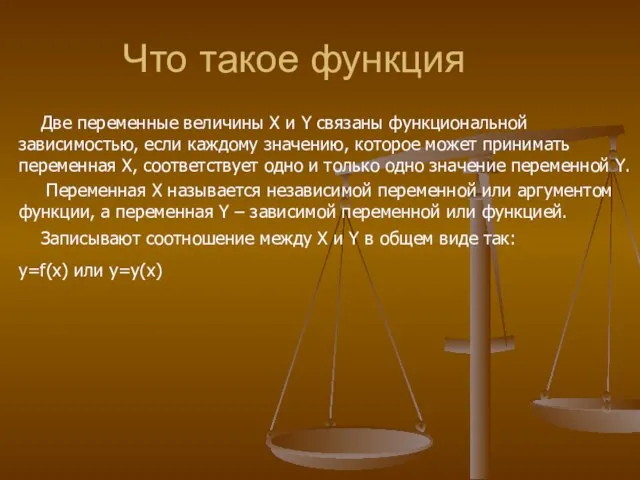 Что такое функция

Две переменные величины X и Y связаны функциональной зависимостью, если каждому значению, которое может принимать переменная X, соответствует одно и только одно значение переменной Y.

Переменная X называется независимой переменной или аргументом функции, а переменная Y – зависимой переменной или функцией.

Записывают соотношение между X и Y в общем виде так:

$y=f(x)$ или $y=y(x)$